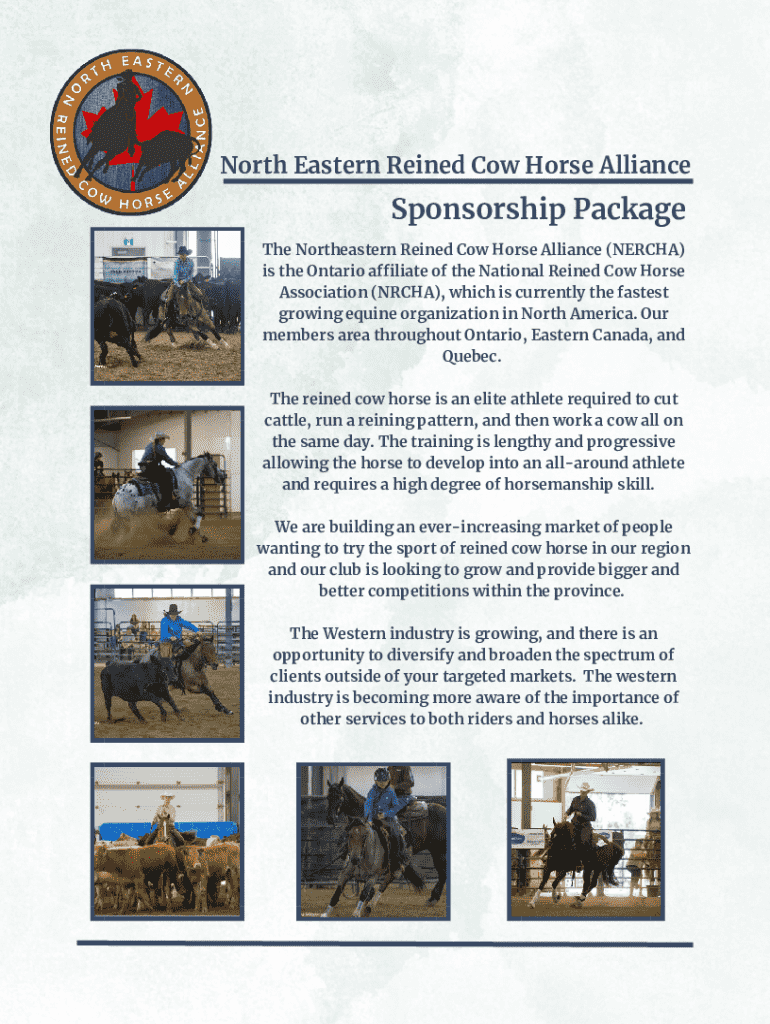 NORTH EASTERN REINED COW HORSE ALLIANCE

North Eastern Reined Cow Horse Alliance

Sponsorship Package

The Northeastern Reined Cow Horse Alliance (NERCHA) is the Ontario affiliate of the National Reined Cow Horse Association (NRCHA), which is currently the fastest growing equine organization in North America. Our members area throughout Ontario, Eastern Canada, and Quebec.

The reined cow horse is an elite athlete required to cut cattle, run a reining pattern, and then work a cow all on the same day. The training is lengthy and progressive allowing the horse to develop into an all-around athlete and requires a high degree of horsemanship skill.

We are building an ever-increasing market of people wanting to try the sport of reined cow horse in our region and our club is looking to grow and provide bigger and better competitions within the province.

The Western industry is growing, and there is an opportunity to diversify and broaden the spectrum of clients outside of your targeted markets. The western industry is becoming more aware of the importance of other services to both riders and horses alike.